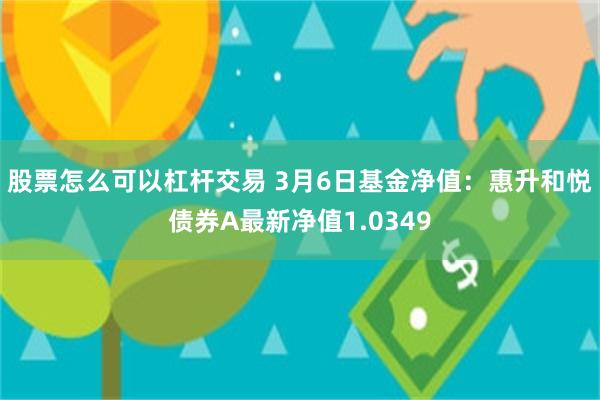 股票怎么可以杠杆交易 3月6日基金净值：惠升和悦债券A最新净值1.0349

$